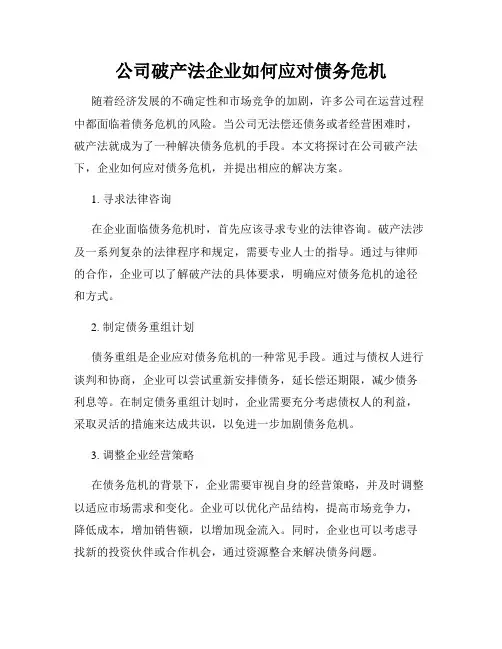 公司破产法企业如何应对债务危机

随着经济发展的不确定性和市场竞争的加剧，许多公司在运营过程中都面临着债务危机的风险。当公司无法偿还债务或者经营困难时，破产法就成为了一种解决债务危机的手段。本文将探讨在公司破产法下，企业如何应对债务危机，并提出相应的解决方案。

1. 寻求法律咨询

在企业面临债务危机时，首先应该寻求专业的法律咨询。破产法涉及一系列复杂的法律程序和规定，需要专业人士的指导。通过与律师的合作，企业可以了解破产法的具体要求，明确应对债务危机的途径和方式。

2. 制定债务重组计划

债务重组是企业应对债务危机的一种常见手段。通过与债权人进行谈判和协商，企业可以尝试重新安排债务，延长偿还期限，减少债务利息等。在制定债务重组计划时，企业需要充分考虑债权人的利益，采取灵活的措施来达成共识，以免进一步加剧债务危机。

3. 调整企业经营策略

在债务危机的背景下，企业需要审视自身的经营策略，并及时调整以适应市场需求和变化。企业可以优化产品结构，提高市场竞争力，降低成本，增加销售额，以增加现金流入。同时，企业也可以考虑寻找新的投资伙伴或合作机会，通过资源整合来解决债务问题。